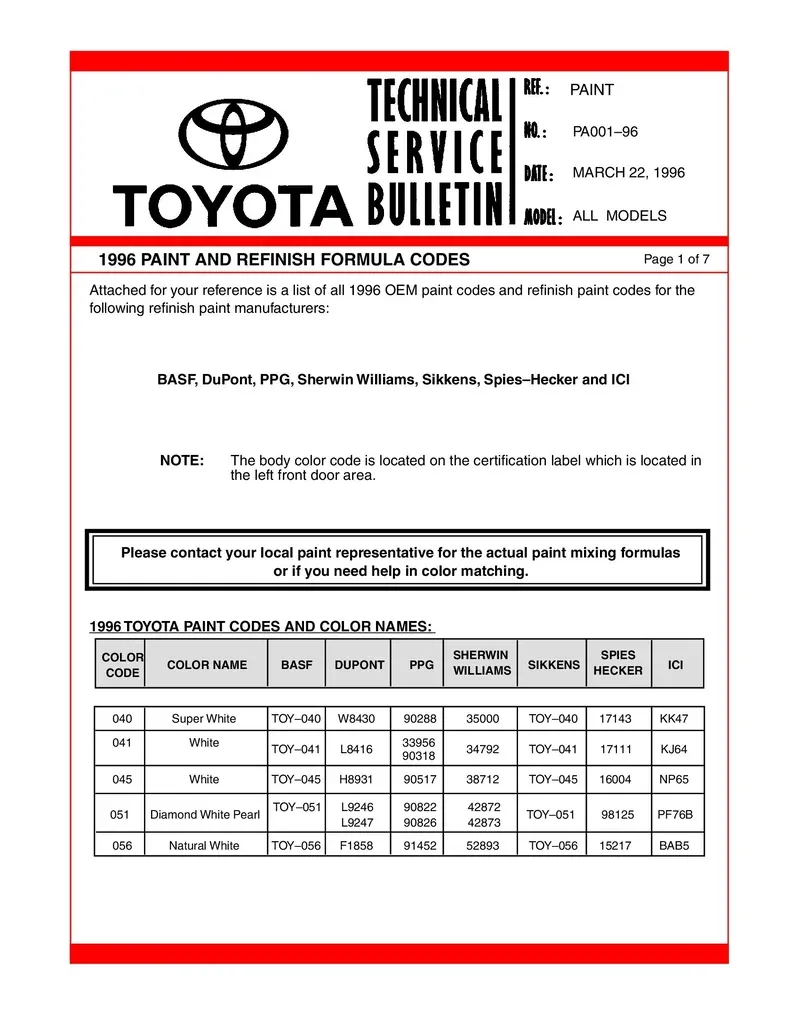 TOYOTA

TECHNICAL SERVICE BULLETIN

REF.: PAINT

NO.: PA001–96

DATE: MARCH 22, 1996

MODEL: ALL MODELS

1996 PAINT AND REFINISH FORMULA CODES

Page 1 of 7

Attached for your reference is a list of all 1996 OEM paint codes and refinish paint codes for the following refinish paint manufacturers:

BASF, DuPont, PPG, Sherwin Williams, Sikkens, Spies–Hecker and ICI

NOTE: The body color code is located on the certification label which is located in the left front door area.

Please contact your local paint representative for the actual paint mixing formulas or if you need help in color matching.

1996 TOYOTA PAINT CODES AND COLOR NAMES:

| COLOR CODE | COLOR NAME | BASF | DUPONT | PPG | SHERWIN WILLIAMS | SIKKENS | SPIES HECKER | ICI |
|---|---|---|---|---|---|---|---|---|
| 040 | Super White | TOY–040 | W8430 | 90288 | 35000 | TOY–040 | 17143 | KK47 |
| 041 | White | TOY–041 | L8416 | 33956 90318 | 34792 | TOY–041 | 17111 | KJ64 |
| 045 | White | TOY–045 | H8931 | 90517 | 38712 | TOY–045 | 16004 | NP65 |
| 051 | Diamond White Pearl | TOY–051 | L9246 L9247 | 90822 90826 | 42872 42873 | TOY–051 | 98125 | PF76B |
| 056 | Natural White | TOY–056 | F1858 | 91452 | 52893 | TOY–056 | 15217 | BAB5 |